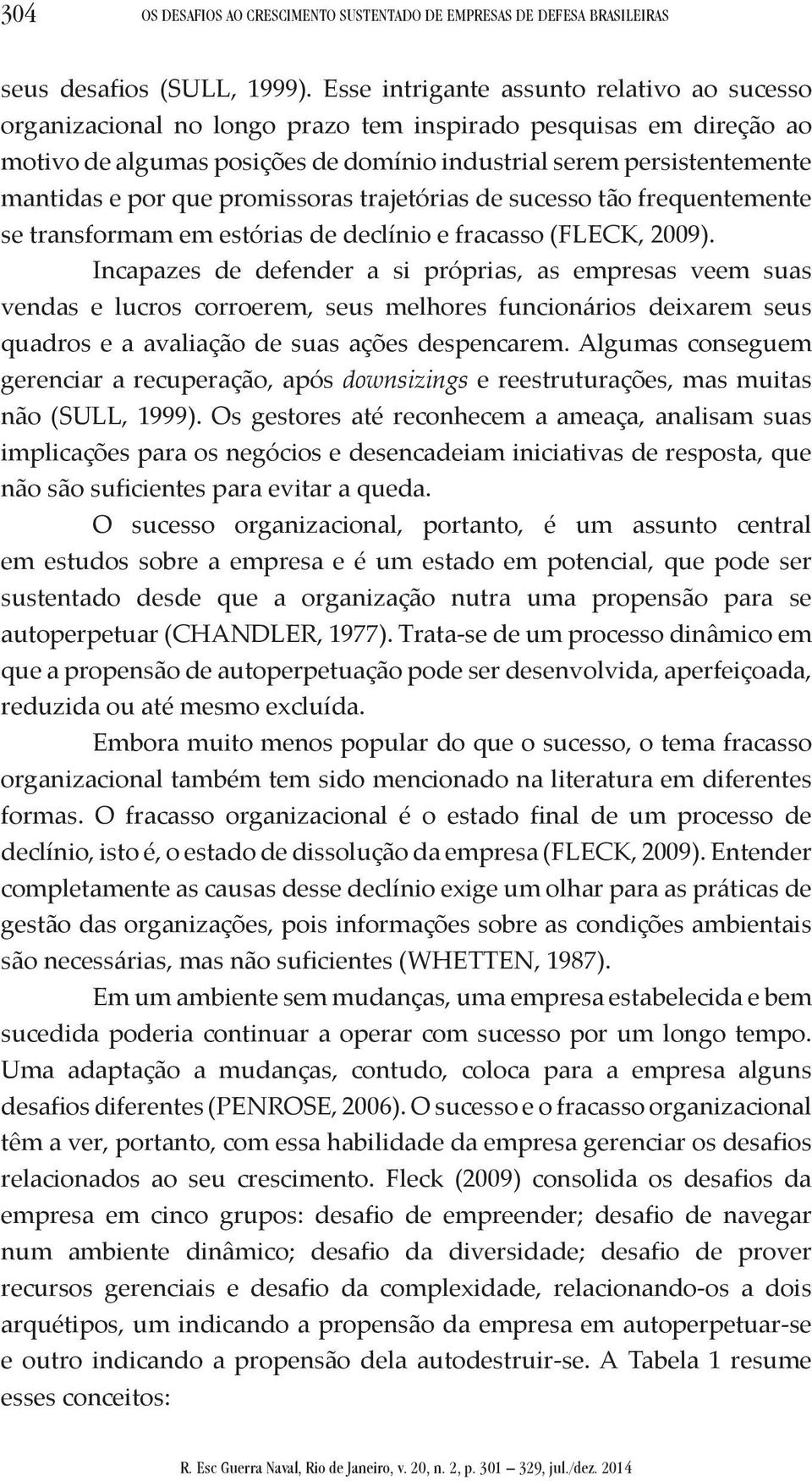 304 OS DESAFIOS AO CRESCIMENTO SUSTENTADO DE EMPRESAS DE DEFESA BRASILEIRAS

seus desafios (SULL, 1999). Esse intrigante assunto relativo ao sucesso organizacional no longo prazo tem inspirado pesquisas em direção ao motivo de algumas posições de domínio industrial serem persistentemente mantidas e por que promissoras trajetórias de sucesso tão frequentemente se transformam em estórias de declínio e fracasso (FLECK, 2009).

Incapazes de defender a si próprias, as empresas veem suas vendas e lucros corroerem, seus melhores funcionários deixarem seus quadros e a avaliação de suas ações despencarem. Algumas conseguem gerenciar a recuperação, após downsizings e reestruturações, mas muitas não (SULL, 1999). Os gestores até reconhecem a ameaça, analisam suas implicações para os negócios e desencadeiam iniciativas de resposta, que não são suficientes para evitar a queda.

O sucesso organizacional, portanto, é um assunto central em estudos sobre a empresa e é um estado em potencial, que pode ser sustentado desde que a organização nutra uma propensão para se autoperpetuar (CHANDLER, 1977). Trata-se de um processo dinâmico em que a propensão de autoperpetuação pode ser desenvolvida, aperfeiçoada, reduzida ou até mesmo excluída.

Embora muito menos popular do que o sucesso, o tema fracasso organizacional também tem sido mencionado na literatura em diferentes formas. O fracasso organizacional é o estado final de um processo de declínio, isto é, o estado de dissolução da empresa (FLECK, 2009). Entender completamente as causas desse declínio exige um olhar para as práticas de gestão das organizações, pois informações sobre as condições ambientais são necessárias, mas não suficientes (WHETTEN, 1987).

Em um ambiente sem mudanças, uma empresa estabelecida e bem sucedida poderia continuar a operar com sucesso por um longo tempo. Uma adaptação a mudanças, contudo, coloca para a empresa alguns desafios diferentes (PENROSE, 2006). O sucesso e o fracasso organizacional têm a ver, portanto, com essa habilidade da empresa gerenciar os desafios relacionados ao seu crescimento. Fleck (2009) consolida os desafios da empresa em cinco grupos: desafio de empreender; desafio de navegar num ambiente dinâmico; desafio da diversidade; desafio de prover recursos gerenciais e desafio da complexidade, relacionando-os a dois arquétipos, um indicando a propensão da empresa em autoperpetuar-se e outro indicando a propensão dela autodestruir-se. A Tabela 1 resume esses conceitos:

R. Esc Guerra Naval, Rio de Janeiro, v. 20, n. 2, p. 301 – 329, jul./dez. 2014